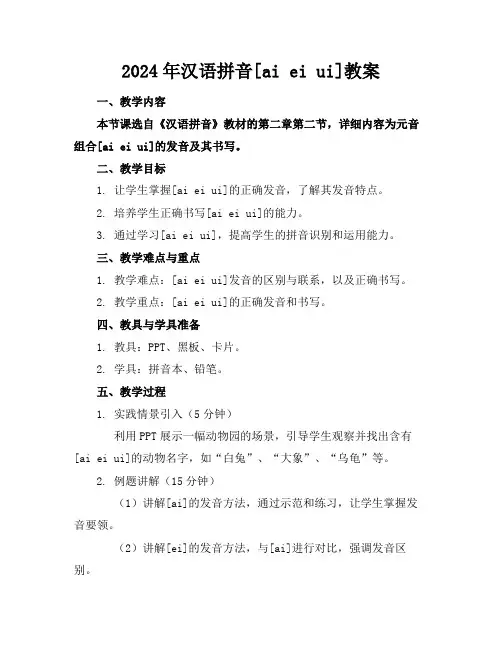 2024年汉语拼音[ai ei ui]教案

一、教学内容

本节课选自《汉语拼音》教材的第二章第二节，详细内容为元音组合[ai ei ui]的发音及其书写。

二、教学目标

1. 让学生掌握[ai ei ui]的正确发音，了解其发音特点。

2. 培养学生正确书写[ai ei ui]的能力。

3. 通过学习[ai ei ui]，提高学生的拼音识别和运用能力。

三、教学难点与重点

1. 教学难点：[ai ei ui]发音的区别与联系，以及正确书写。

2. 教学重点：[ai ei ui]的正确发音和书写。

四、教具与学具准备

1. 教具：PPT、黑板、卡片。

2. 学具：拼音本、铅笔。

五、教学过程

1. 实践情景引入（5分钟）

利用PPT展示一幅动物园的场景，引导学生观察并找出含有[ai ei ui]的动物名字，如“白兔”、“大象”、“乌龟”等。

2. 例题讲解（15分钟）

（1）讲解[ai]的发音方法，通过示范和练习，让学生掌握发音要领。

（2）讲解[ei]的发音方法，与[ai]进行对比，强调发音区别。